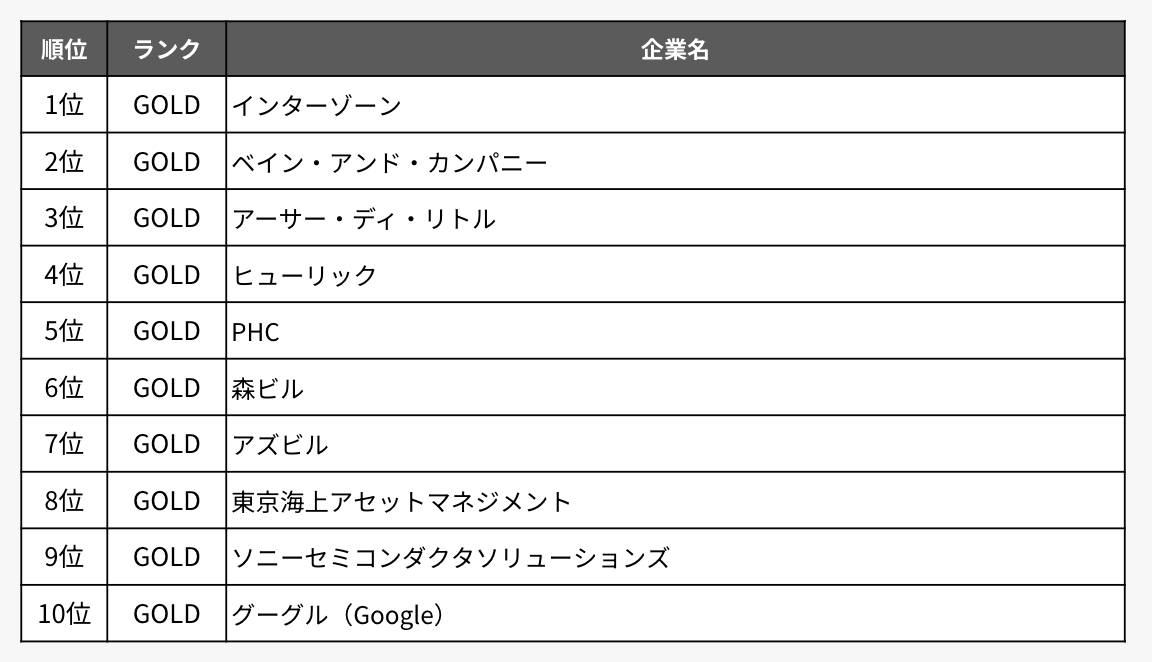 | 順位 | ランク | 企業名 |
|---|---|---|
| 1位 | GOLD | インターゾーン |
| 2位 | GOLD | ベイン・アンド・カンパニー |
| 3位 | GOLD | アーサー・ディ・リトル |
| 4位 | GOLD | ヒューリック |
| 5位 | GOLD | PHC |
| 6位 | GOLD | 森ビル |
| 7位 | GOLD | アズビル |
| 8位 | GOLD | 東京海上アセットマネジメント |
| 9位 | GOLD | ソニーセミコンダクタソリューションズ |
| 10位 | GOLD | グーグル（Google） |